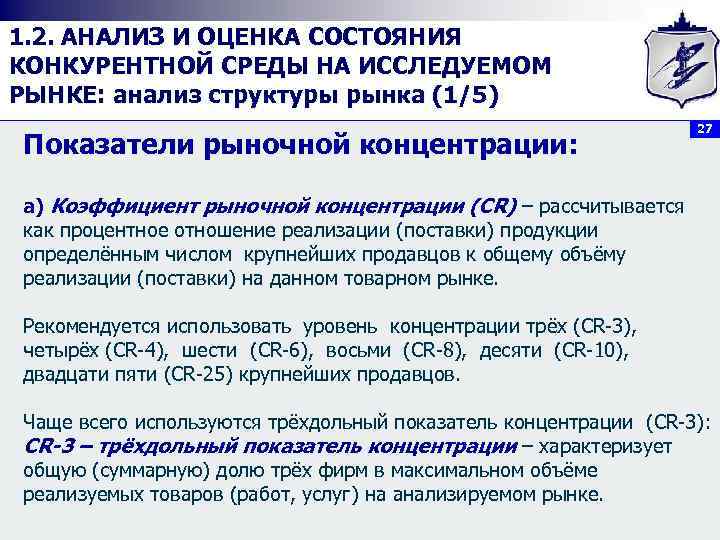 1.2. АНАЛИЗ И ОЦЕНКА СОСТОЯНИЯ КОНКУРЕНТНОЙ СРЕДЫ НА ИССЛЕДУЕМОМ РЫНКЕ: анализ структуры рынка (1/5)

27

Показатели рыночной концентрации:

а) Коэффициент рыночной концентрации (CR) – рассчитывается как процентное отношение реализации (поставки) продукции определённым числом крупнейших продавцов к общему объёму реализации (поставки) на данном товарном рынке.

Рекомендуется использовать уровень концентрации трёх (CR-3), четырёх (CR-4), шести (CR-6), восьми (CR-8), десяти (CR-10), двадцати пяти (CR-25) крупнейших продавцов.

Чаще всего используются трёхдольный показатель концентрации (CR-3): CR-3 – трёхдольный показатель концентрации – характеризует общую (суммарную) долю трёх фирм в максимальном объёме реализуемых товаров (работ, услуг) на анализируемом рынке.